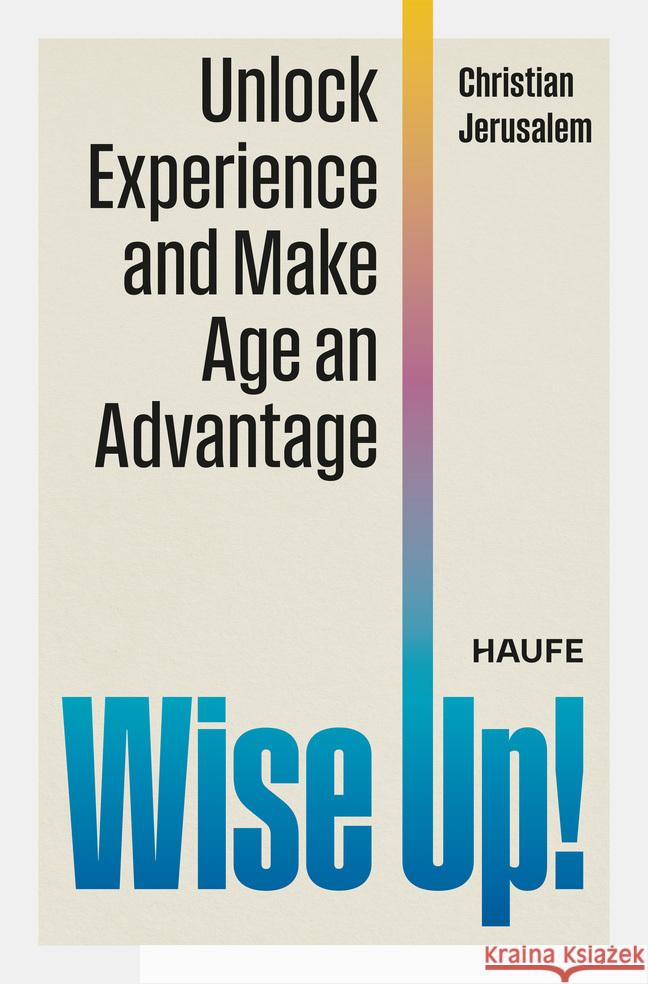 Unlock Experience and Make Age an Advantage

Christian Jerusalem

HAUFE

Wise Up!